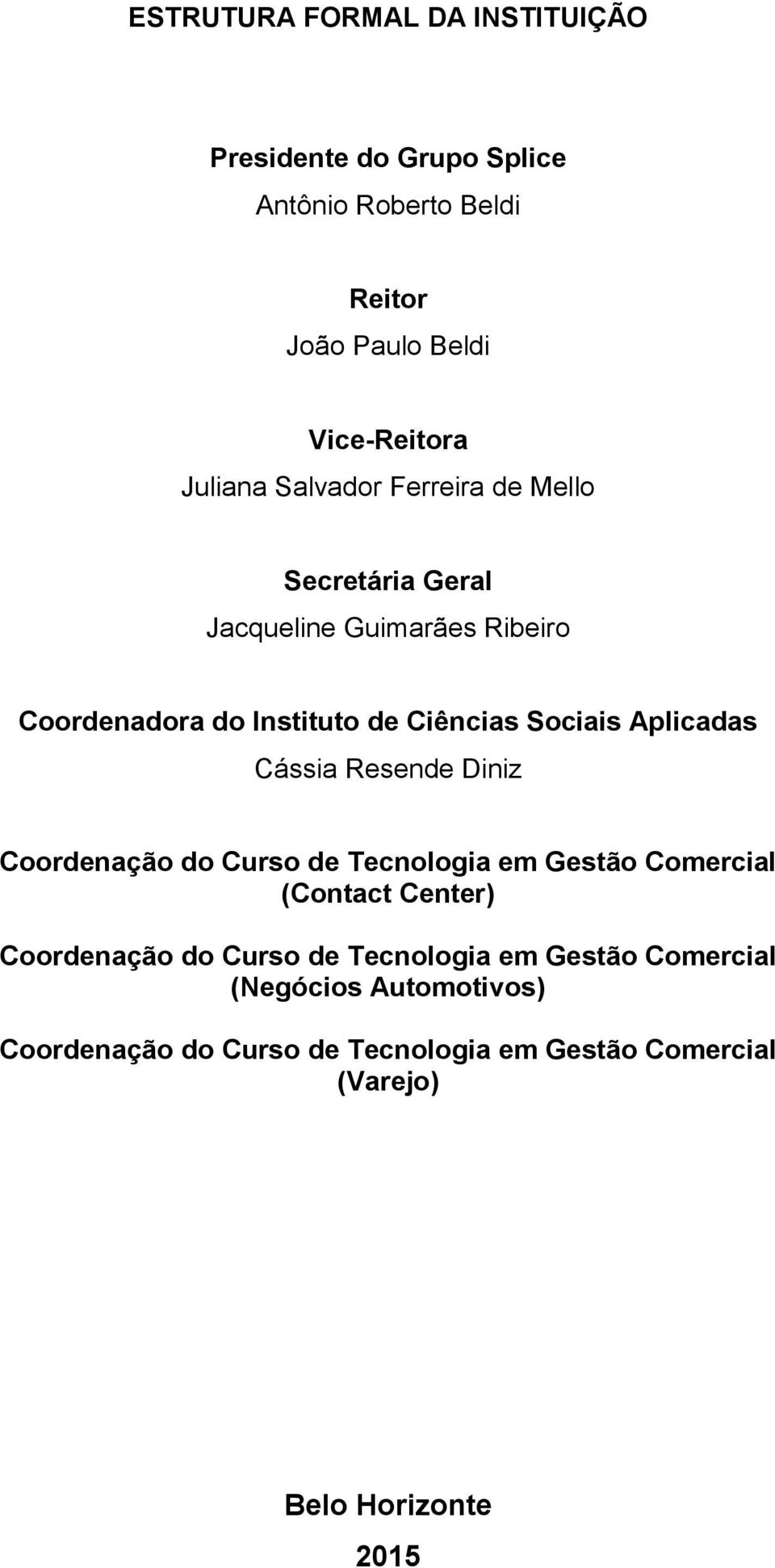 ESTRUTURA FORMAL DA INSTITUIÇÃO

Presidente do Grupo Splice
Antônio Roberto Beldi

Reitor
João Paulo Beldi

Vice-Reitora
Juliana Salvador Ferreira de Mello

Secretária Geral
Jacqueline Guimarães Ribeiro

Coordenadora do Instituto de Ciências Sociais Aplicadas
Cássia Resende Diniz

Coordenação do Curso de Tecnologia em Gestão Comercial (Contact Center)

Coordenação do Curso de Tecnologia em Gestão Comercial (Negócios Automotivos)

Coordenação do Curso de Tecnologia em Gestão Comercial (Varejo)

Belo Horizonte

2015